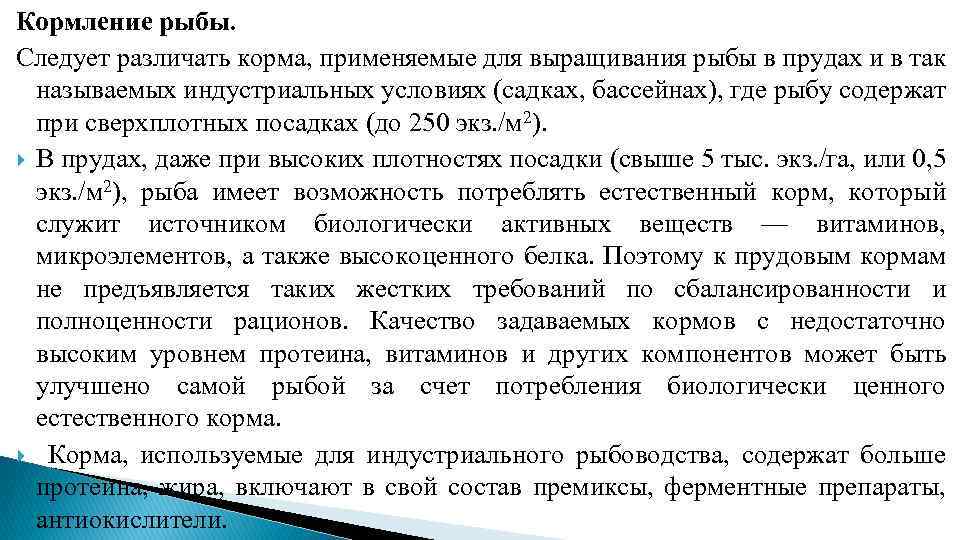 Кормление рыбы.

Следует различать корма, применяемые для выращивания рыбы в прудах и в так называемых индустриальных условиях (садках, бассейнах), где рыбу содержат при сверхплотных посадках (до 250 экз./м$^2$).

В прудах, даже при высоких плотностях посадки (свыше 5 тыс. экз./га, или 0,5 экз./м$^2$), рыба имеет возможность потреблять естественный корм, который служит источником биологически активных веществ — витаминов, микроэлементов, а также высокоценного белка. Поэтому к прудовым кормам не предъявляется таких жестких требований по сбалансированности и полноценности рационов. Качество задаваемых кормов с недостаточно высоким уровнем протеина, витаминов и других компонентов может быть улучшено самой рыбой за счет потребления биологически ценного естественного корма.

Корма, используемые для индустриального рыбоводства, содержат больше протеина, жира, включают в свой состав премиксы, ферментные препараты, антиокислители.